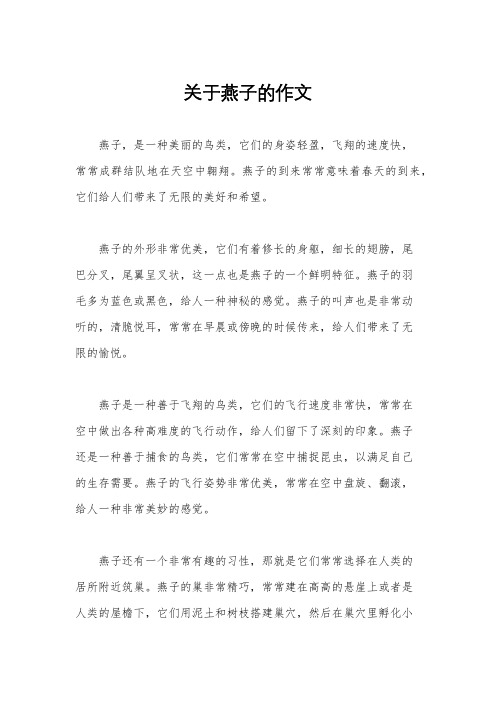 关于燕子的作文

燕子，是一种美丽的鸟类，它们的身姿轻盈，飞翔的速度快，常常成群结队地在天空中翱翔。燕子的到来常常意味着春天的到来，它们给人们带来了无限的美好和希望。

燕子的外形非常优美，它们有着修长的身躯，细长的翅膀，尾巴分叉，尾翼呈叉状，这一点也是燕子的一个鲜明特征。燕子的羽毛多为蓝色或黑色，给人一种神秘的感觉。燕子的叫声也是非常动听的，清脆悦耳，常常在早晨或傍晚的时候传来，给人们带来了无限的愉悦。

燕子是一种善于飞翔的鸟类，它们的飞行速度非常快，常常在空中做出各种高难度的飞行动作，给人们留下了深刻的印象。燕子还是一种善于捕食的鸟类，它们常常在空中捕捉昆虫，以满足自己的生存需要。燕子的飞行姿势非常优美，常常在空中盘旋、翻滚，给人一种非常美妙的感觉。

燕子还有一个非常有趣的习性，那就是它们常常选择在人类的居所附近筑巢。燕子的巢非常精巧，常常建在高高的悬崖上或者是人类的屋檐下，它们用泥土和树枝搭建巢穴，然后在巢穴里孵化小